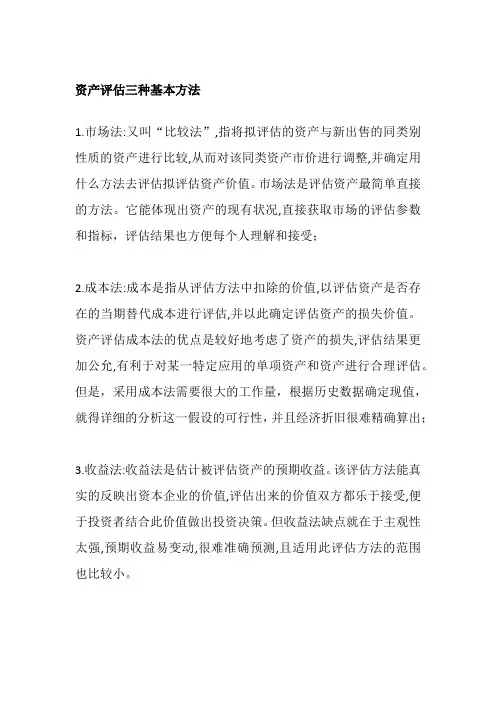 资产评估三种基本方法

1.市场法:又叫“比较法”,指将拟评估的资产与新出售的同类别性质的资产进行比较,从而对该同类资产市价进行调整,并确定用什么方法去评估拟评估资产价值。市场法是评估资产最简单直接的方法。它能体现出资产的现有状况,直接获取市场的评估参数和指标，评估结果也方便每个人理解和接受；

2.成本法:成本是指从评估方法中扣除的价值,以评估资产是否存在的当期替代成本进行评估,并以此确定评估资产的损失价值。资产评估成本法的优点是较好地考虑了资产的损失,评估结果更加公允,有利于对某一特定应用的单项资产和资产进行合理评估。但是，采用成本法需要很大的工作量，根据历史数据确定现值，就得详细的分析这一假设的可行性，并且经济折旧很难精确算出；

3.收益法:收益法是估计被评估资产的预期收益。该评估方法能真实的反映出资本企业的价值,评估出来的价值双方都乐于接受,便于投资者结合此价值做出投资决策。但收益法缺点就在于主观性太强,预期收益易变动,很难准确预测,且适用此评估方法的范围也比较小。